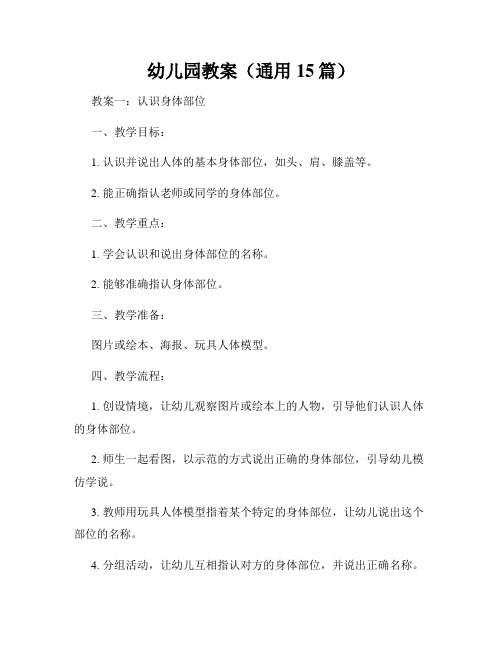 幼儿园教案（通用 15 篇）

教案一：认识身体部位

一、教学目标：

1. 认识并说出人体的基本身体部位，如头、肩、膝盖等。

2. 能正确指认老师或同学的身体部位。

二、教学重点：

1. 学会认识和说出身体部位的名称。

2. 能够准确指认身体部位。

三、教学准备：

图片或绘本、海报、玩具人体模型。

四、教学流程：

1. 创设情境，让幼儿观察图片或绘本上的人物，引导他们认识人体的身体部位。

2. 师生一起看图，以示范的方式说出正确的身体部位，引导幼儿模仿学说。

3. 教师用玩具人体模型指着某个特定的身体部位，让幼儿说出这个部位的名称。

4. 分组活动，让幼儿互相指认对方的身体部位，并说出正确名称。